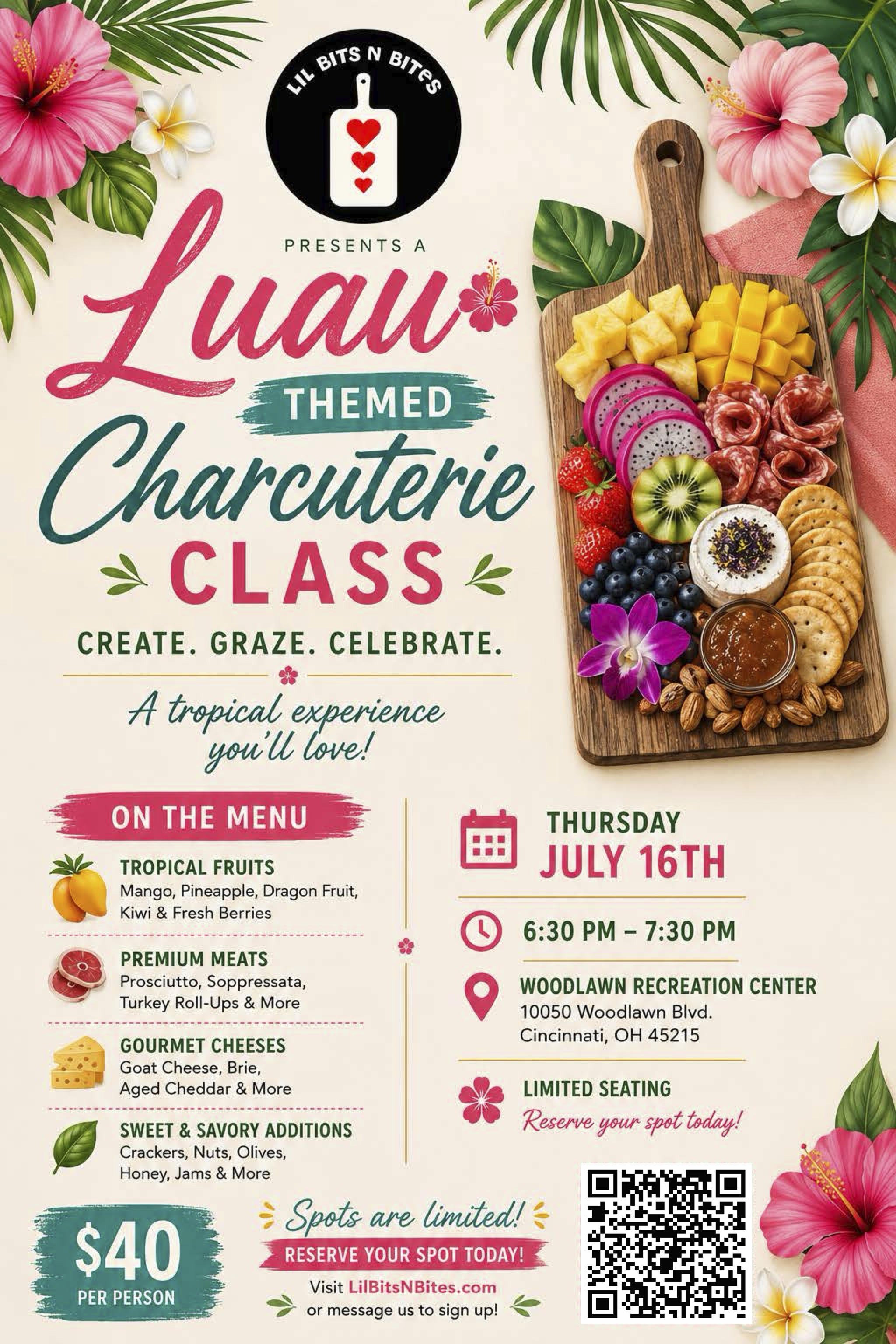 LIL BITS N BITES

PRESENTS A

Luau

THEMED

Charcuterie

CLASS

CREATE. GRAZE. CELEBRATE.

A tropical experience you'll love!

ON THE MENU

TROPICAL FRUITS
Mango, Pineapple, Dragon Fruit, Kiwi & Fresh Berries

PREMIUM MEATS
Prosciutto, Soppressata, Turkey Roll-Ups & More

GOURMET CHEESES
Goat Cheese, Brie, Aged Cheddar & More

SWEET & SAVORY ADDITIONS
Crackers, Nuts, Olives, Honey, Jams & More

THURSDAY
JULY 16TH

6:30 PM – 7:30 PM

WOODLAWN RECREATION CENTER
10050 Woodlawn Blvd.
Cincinnati, OH 45215

LIMITED SEATING
Reserve your spot today!

$40
PER PERSON

Spots are limited!
RESERVE YOUR SPOT TODAY!
Visit LilBitsNBites.com
or message us to sign up!